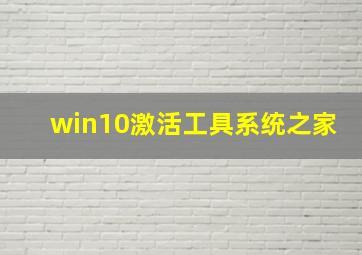 win10激活工具系统之家